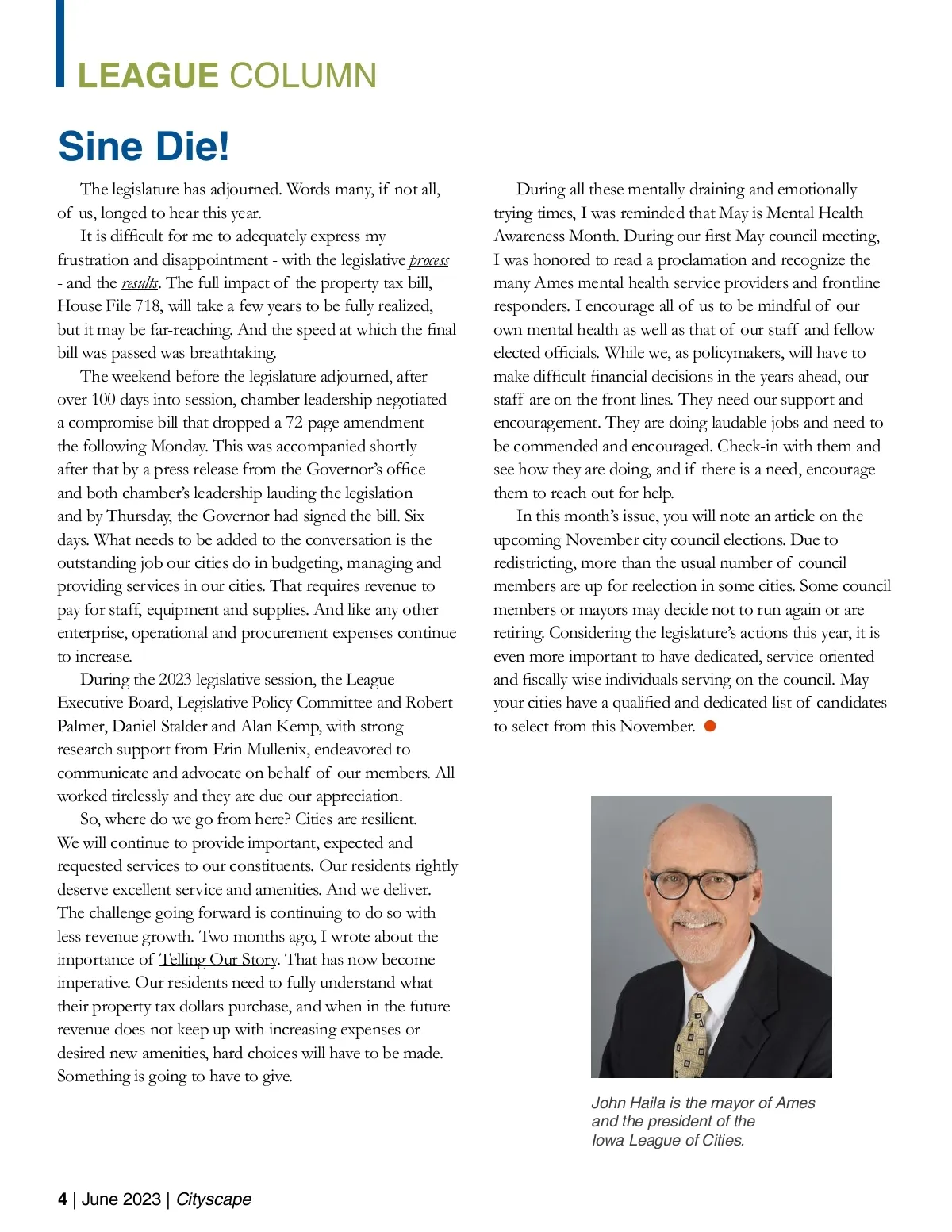 LEAGUE COLUMN

Sine Die!

The legislature has adjourned. Words many, if not all, of us, longed to hear this year.

It is difficult for me to adequately express my frustration and disappointment - with the legislative process - and the results. The full impact of the property tax bill, House File 718, will take a few years to be fully realized, but it may be far-reaching. And the speed at which the final bill was passed was breathtaking.

The weekend before the legislature adjourned, after over 100 days into session, chamber leadership negotiated a compromise bill that dropped a 72-page amendment the following Monday. This was accompanied shortly after that by a press release from the Governor's office and both chamber's leadership lauding the legislation and by Thursday, the Governor had signed the bill. Six days. What needs to be added to the conversation is the outstanding job our cities do in budgeting, managing and providing services in our cities. That requires revenue to pay for staff, equipment and supplies. And like any other enterprise, operational and procurement expenses continue to increase.

During the 2023 legislative session, the League Executive Board, Legislative Policy Committee and Robert Palmer, Daniel Stalder and Alan Kemp, with strong research support from Erin Mullenix, endeavored to communicate and advocate on behalf of our members. All worked tirelessly and they are due our appreciation.

So, where do we go from here? Cities are resilient. We will continue to provide important, expected and requested services to our constituents. Our residents rightly deserve excellent service and amenities. And we deliver. The challenge going forward is continuing to do so with less revenue growth. Two months ago, I wrote about the importance of Telling Our Story. That has now become imperative. Our residents need to fully understand what their property tax dollars purchase, and when in the future revenue does not keep up with increasing expenses or desired new amenities, hard choices will have to be made. Something is going to have to give.

During all these mentally draining and emotionally trying times, I was reminded that May is Mental Health Awareness Month. During our first May council meeting, I was honored to read a proclamation and recognize the many Ames mental health service providers and frontline responders. I encourage all of us to be mindful of our own mental health as well as that of our staff and fellow elected officials. While we, as policymakers, will have to make difficult financial decisions in the years ahead, our staff are on the front lines. They need our support and encouragement. They are doing laudable jobs and need to be commended and encouraged. Check-in with them and see how they are doing, and if there is a need, encourage them to reach out for help.

In this month's issue, you will note an article on the upcoming November city council elections. Due to redistricting, more than the usual number of council members are up for reelection in some cities. Some council members or mayors may decide not to run again or are retiring. Considering the legislature's actions this year, it is even more important to have dedicated, service-oriented and fiscally wise individuals serving on the council. May your cities have a qualified and dedicated list of candidates to select from this November.

John Haila is the mayor of Ames and the president of the Iowa League of Cities.

4 | June 2023 | Cityscape